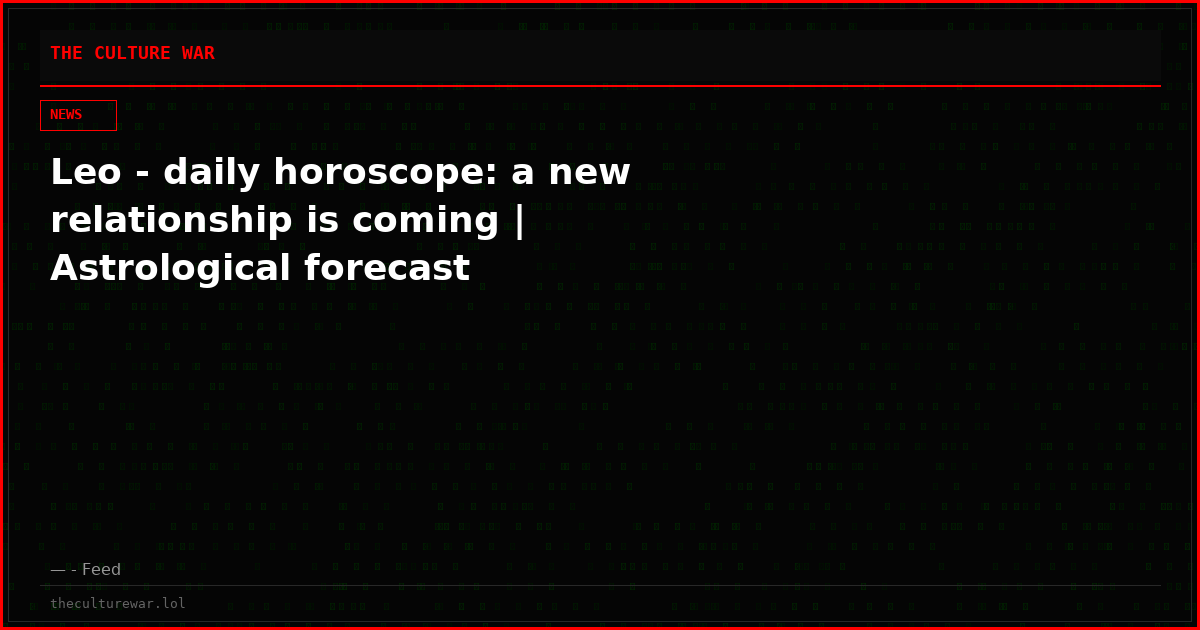 THE CULTURE WAR

NEWS

Leo - daily horoscope: a new relationship is coming | Astrological forecast

— - Feed

theculturewar.lol